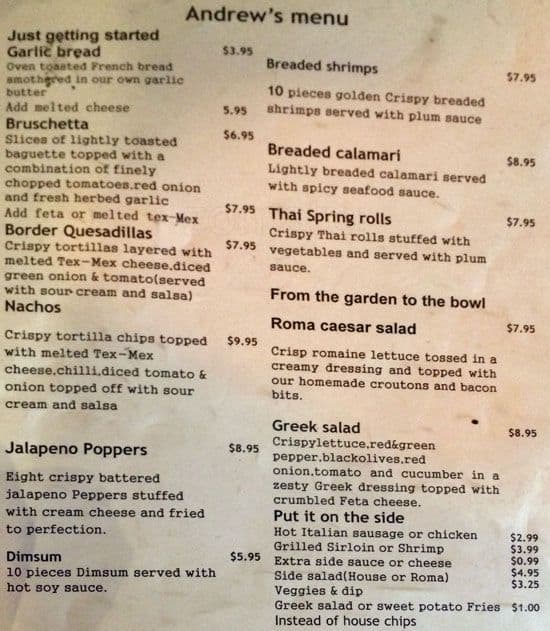 Andrew's menu

Just getting started

Garlic bread $3.95

Oven toasted French bread smothered in our own garlic butter

Add melted cheese 5.95

Bruschetta $6.95

Slices of lightly toasted baguette topped with a combination of finely chopped tomatoes.red onion and fresh herbed garlic

Add feta or melted tex-Mex $7.95

Border Quesadillas $7.95

Crispy tortillas layered with melted Tex-Mex cheese.diced green onion & tomato(served with sour cream and salsa)

Nachos

Crispy tortilla chips topped with melted Tex-Mex cheese.chilli.diced tomato & onion topped off with sour cream and salsa $9.95

Jalapeno Poppers $8.95

Eight crispy battered jalapeno Peppers stuffed with cream cheese and fried to perfection.

Dimsum $5.95

10 pieces Dimsum served with hot soy sauce.

Breaded shrimps $7.95

10 pieces golden Crispy breaded shrimps served with plum sauce

Breaded calamari $8.95

Lightly breaded calamari served with spicy seafood sauce.

Thai Spring rolls $7.95

Crispy Thai rolls stuffed with vegetables and served with plum sauce.

From the garden to the bowl

Roma caesar salad $7.95

Crisp romaine lettuce tossed in a creamy dressing and topped with our homemade croutons and bacon bits.

Greek salad $8.95

Crispylettuce.red&green pepper.blackolives.red onion.tomato and cucumber in a zesty Greek dressing topped with crumbled Feta cheese.

Put it on the side

Hot Italian sausage or chicken $2.99
Grilled Sirloin or Shrimp $3.99
Extra side sauce or cheese $0.99
Side salad(House or Roma) $4.95
Veggies & dip $3.25
Greek salad or sweet potato Fries $1.00
Instead of house chips